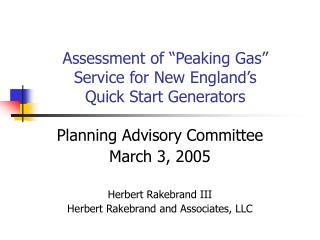 Assessment of “Peaking Gas” Service for New England’s Quick Start Generators

Planning Advisory Committee
March 3, 2005

Herbert Rakebrand III
Herbert Rakebrand and Associates, LLC